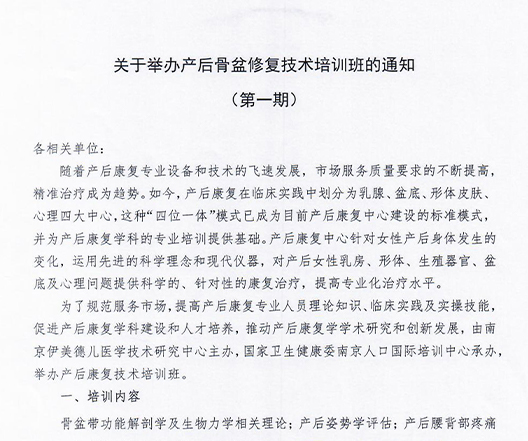 关于举办产后骨盆修复技术培训班的通知

（第一期）

各相关单位：

随着产后康复专业设备和技术的飞速发展，市场服务质量要求的不断提高，精准治疗成为趋势。如今，产后康复在临床实践中划分为乳腺、盆底、形体皮肤、心理四大中心，这种“四位一体”模式已成为目前产后康复中心建设的标准模式，并为产后康复学科的专业培训提供基础。产后康复中心针对女性产后身体发生的变化，运用先进的科学理念和现代仪器，对产后女性乳房、形体、生殖器官、盆底及心理问题提供科学的、针对性的康复治疗，提高专业化治疗水平。

为了规范服务市场，提高产后康复专业人员理论知识、临床实践及实操技能，促进产后康复学科建设和人才培养，推动产后康复学学术研究和创新发展，由南京伊美德儿医学技术研究中心主办，国家卫生健康委南京人口国际培训中心承办，举办产后康复技术培训班。

一、培训内容

骨盆带功能解剖学及生物力学相关理论；产后姿势学评估；产后腰背部疼痛